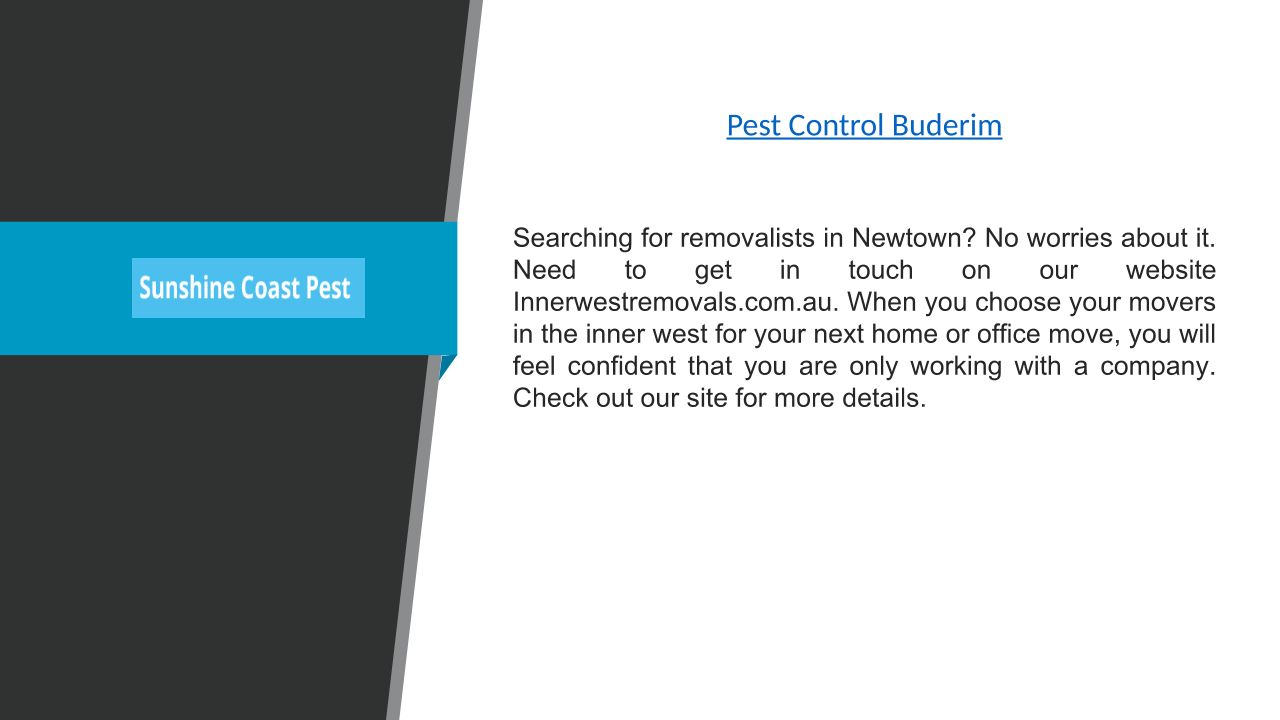 Sunshine Coast Pest

Pest Control Buderim

Searching for removalists in Newtown? No worries about it. Need to get in touch on our website Innerwestremovals.com.au. When you choose your movers in the inner west for your next home or office move, you will feel confident that you are only working with a company. Check out our site for more details.